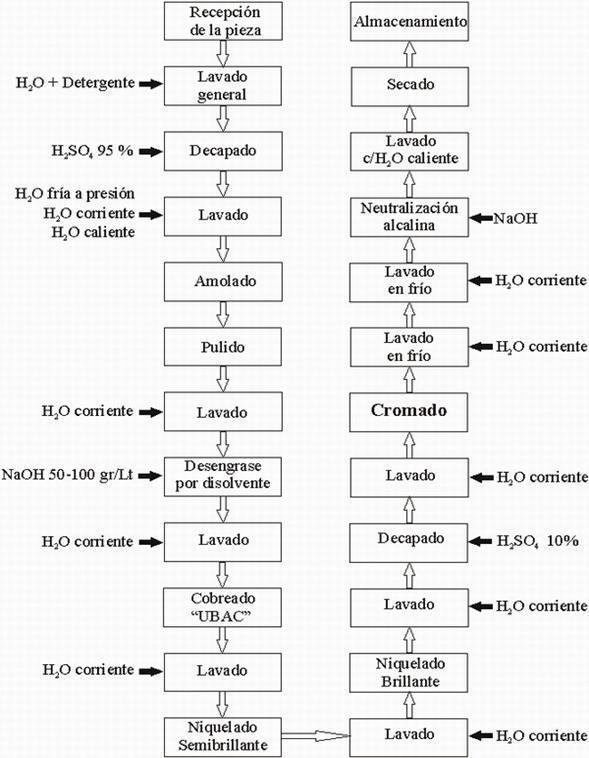 Recepción de la pieza

$H_2O$ + Detergente

Lavado general

$H_2SO_4$ 95 %

Decapado

$H_2O$ fría a presión
$H_2O$ corriente
$H_2O$ caliente

Lavado

Amolado

Pulido

$H_2O$ corriente

Lavado

NaOH 50-100 gr/Lt

Desengrase por disolvente

$H_2O$ corriente

Lavado

Cobreado "UBAC"

$H_2O$ corriente

Lavado

Niquelado Semibrillante

Lavado

$H_2O$ corriente

Niquelado Brillante

Lavado

$H_2O$ corriente

Decapado

$H_2SO_4$ 10%

Lavado

$H_2O$ corriente

Cromado

Lavado en frío

$H_2O$ corriente

Lavado en frío

$H_2O$ corriente

Neutralización alcalina

NaOH

Lavado c/$H_2O$ caliente

Secado

Almacenamiento